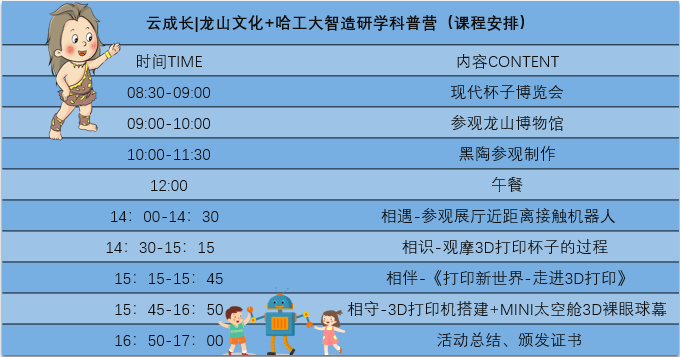 云成长|龙山文化+哈工大智造研学科普营（课程安排）

| 时间TIME | 内容CONTENT |
|---|---|
| 08:30-09:00 | 现代杯子博览会 |
| 09:00-10:00 | 参观龙山博物馆 |
| 10:00-11:30 | 黑陶参观制作 |
| 12:00 | 午餐 |
| 14：00-14：30 | 相遇-参观展厅近距离接触机器人 |
| 14：30-15：15 | 相识-观摩3D打印杯子的过程 |
| 15：15-15：45 | 相伴-《打印新世界-走进3D打印》 |
| 15：45-16：50 | 相守-3D打印机搭建+MINI太空舱3D裸眼球幕 |
| 16：50-17：00 | 活动总结、颁发证书 |